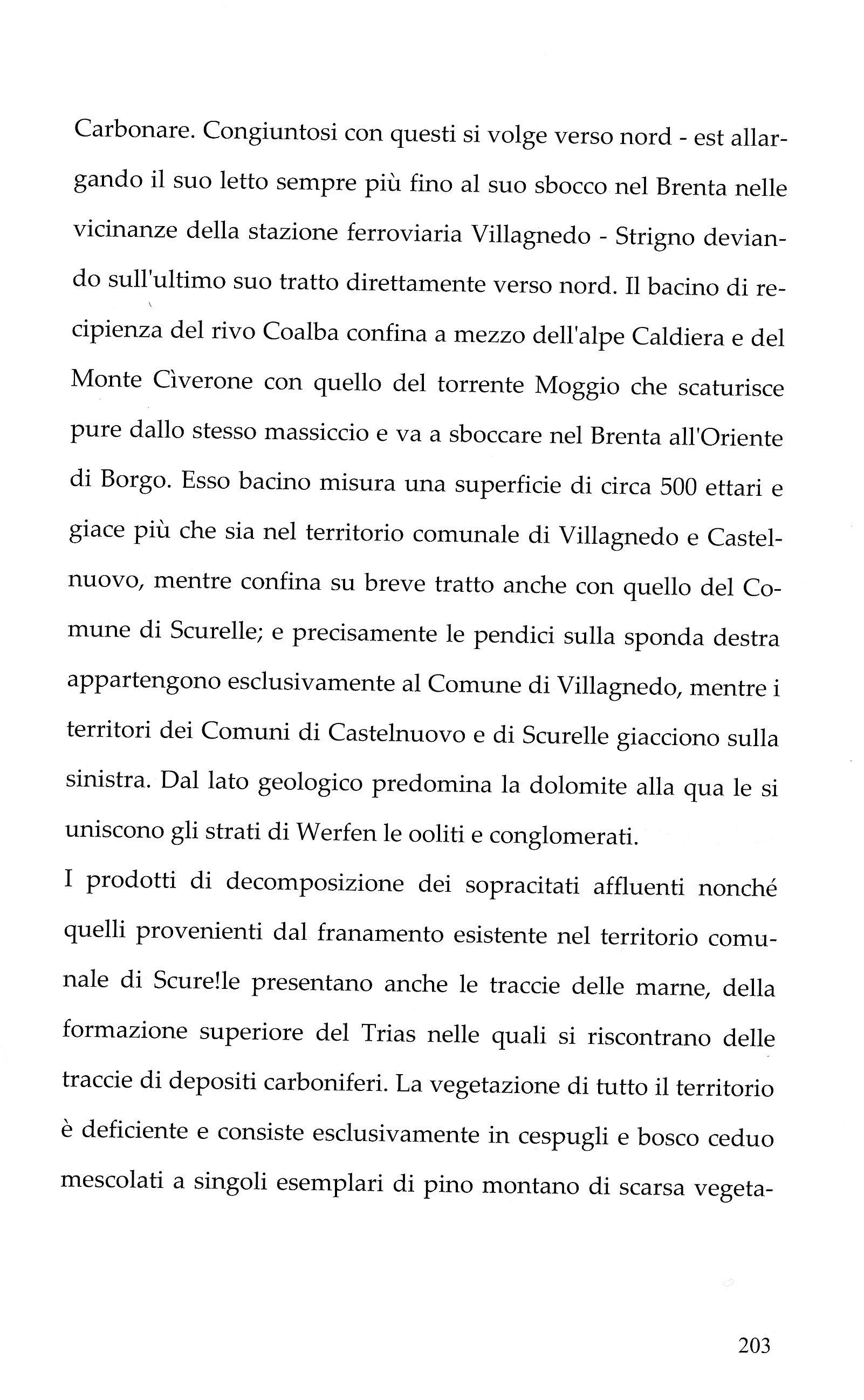 Carbonare. Congiuntosi con questi si volge verso nord - est allargando il suo letto sempre più fino al suo sbocco nel Brenta nelle vicinanze della stazione ferroviaria Villagnedo - Strigno deviando sull'ultimo suo tratto direttamente verso nord. Il bacino di recipienza del rivo Coalba confina a mezzo dell'alpe Caldiera e del Monte Cìverone con quello del torrente Moggio che scaturisce pure dallo stesso massiccio e va a sboccare nel Brenta all'Oriente di Borgo. Esso bacino misura una superficie di circa 500 ettari e giace più che sia nel territorio comunale di Villagnedo e Castelnuovo, mentre confina su breve tratto anche con quello del Comune di Scurelle; e precisamente le pendici sulla sponda destra appartengono esclusivamente al Comune di Villagnedo, mentre i territori dei Comuni di Castelnuovo e di Scurelle giacciono sulla sinistra. Dal lato geologico predomina la dolomite alla qua le si uniscono gli strati di Werfen le ooliti e conglomerati.
I prodotti di decomposizione dei sopracitati affluenti nonché quelli provenienti dal franamento esistente nel territorio comunale di Scure!le presentano anche le traccie delle marne, della formazione superiore del Trias nelle quali si riscontrano delle traccie di depositi carboniferi. La vegetazione di tutto il territorio è deficiente e consiste esclusivamente in cespugli e bosco ceduo mescolati a singoli esemplari di pino montano di scarsa vegeta-

203